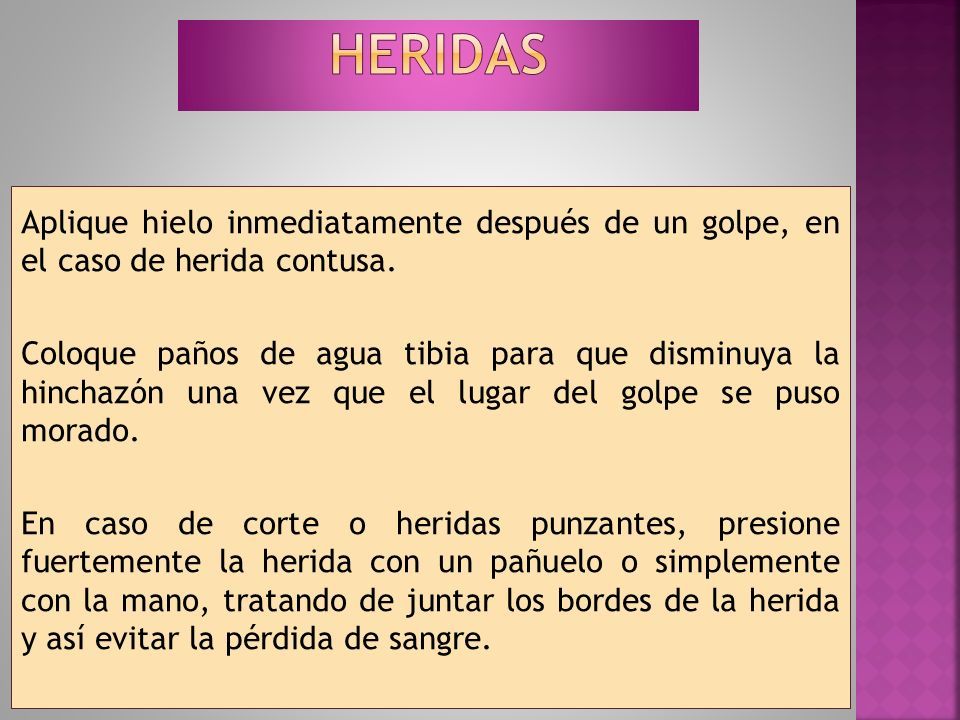 HERIDAS

Aplique hielo inmediatamente después de un golpe, en el caso de herida contusa.

Coloque paños de agua tibia para que disminuya la hinchazón una vez que el lugar del golpe se puso morado.

En caso de corte o heridas punzantes, presione fuertemente la herida con un pañuelo o simplemente con la mano, tratando de juntar los bordes de la herida y así evitar la pérdida de sangre.